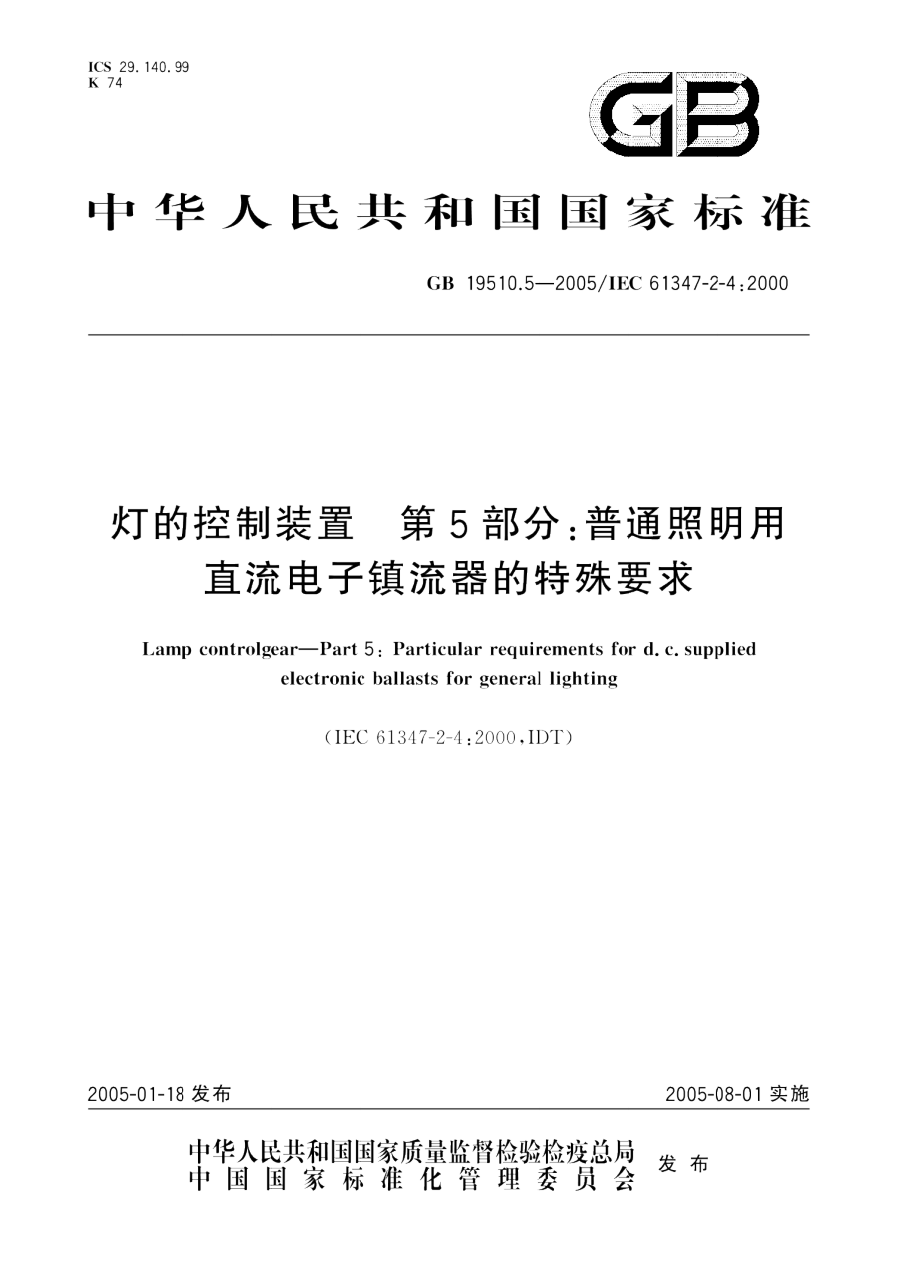 ICS 29.140.99
K 74

GB

中华人民共和国国家标准

GB 19510.5—2005/IEC 61347-2-4:2000

灯的控制装置　第5部分:普通照明用直流电子镇流器的特殊要求

Lamp controlgear—Part 5: Particular requirements for d.c. supplied electronic ballasts for general lighting

(IEC 61347-2-4:2000,IDT)

2005-01-18 发布

2005-08-01 实施

中华人民共和国国家质量监督检验检疫总局
中国国家标准化管理委员会
发布